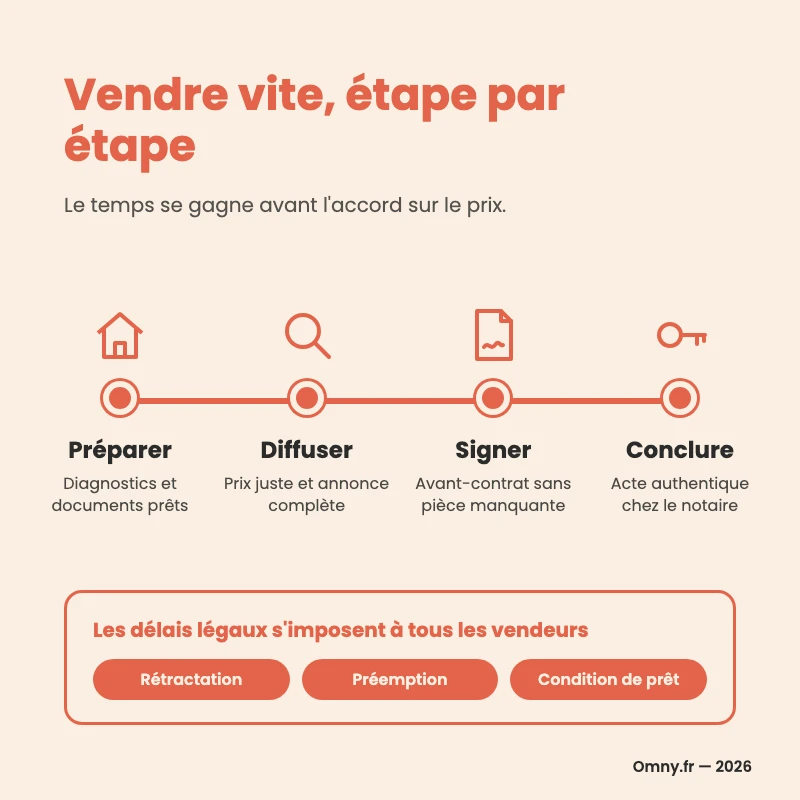 Vendre vite, étape par étape

Le temps se gagne avant l'accord sur le prix.

Préparer
Diagnostics et documents prêts

Diffuser
Prix juste et annonce complète

Signer
Avant-contrat sans pièce manquante

Conclure
Acte authentique chez le notaire

Les délais légaux s'imposent à tous les vendeurs

Rétractation

Préemption

Condition de prêt

Omny.fr — 2026